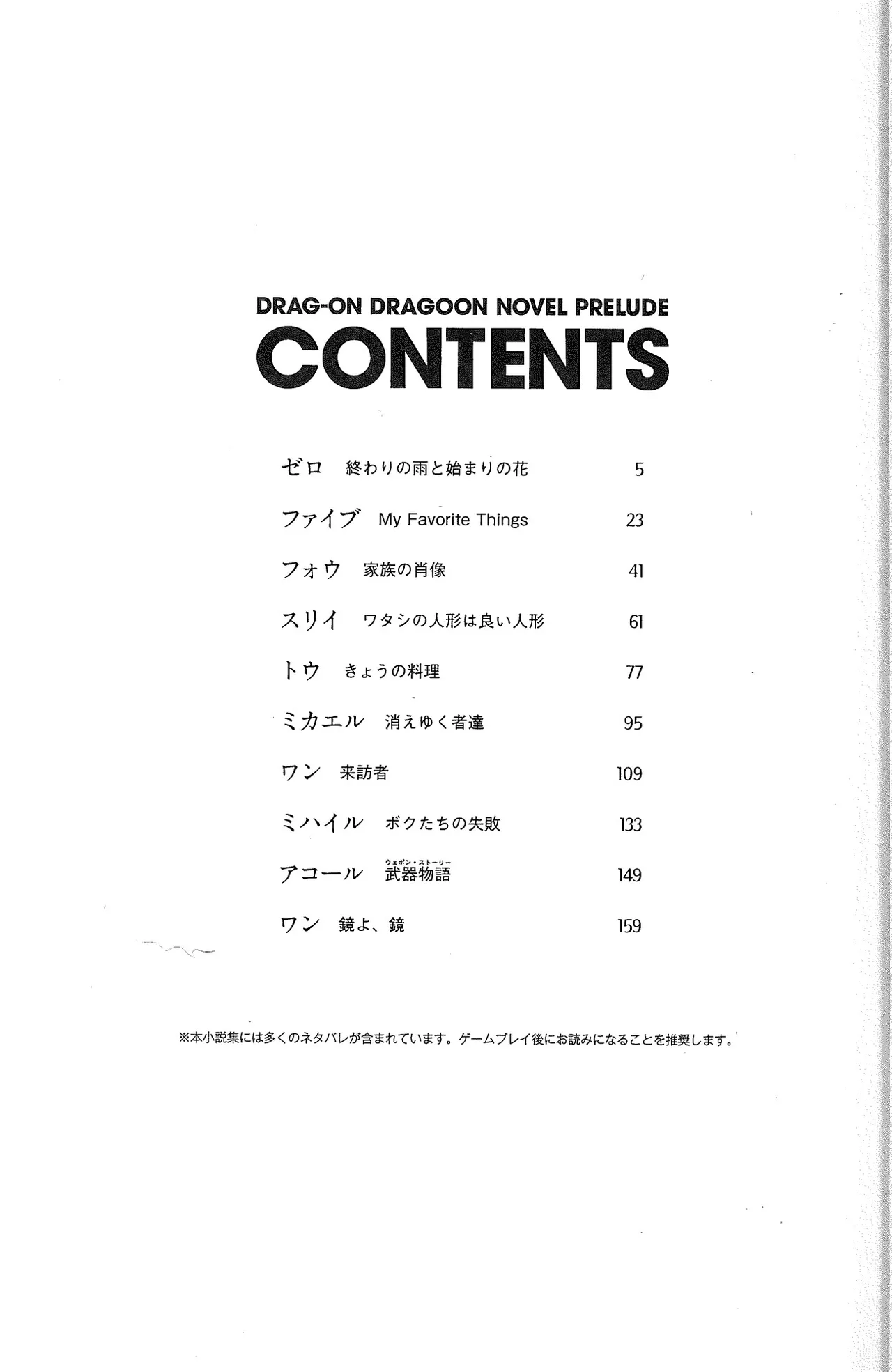 DRAG-ON DRAGOON NOVEL PRELUDE
CONTENTS

ゼロ　終わりの雨と始まりの花　5

ファイブ　My Favorite Things　23

フォウ　家族の肖像　41

スリイ　ワタシの人形は良い人形　61

トウ　きょうの料理　77

ミカエル　消えゆく者達　95

ワン　来訪者　109

ミハイル　ボクたちの失敗　133

アコール　武器物語（ウェポン・ストーリー）　149

ワン　鏡よ、鏡　159

※本小説集には多くのネタバレが含まれています。ゲームプレイ後にお読みになることを推奨します。